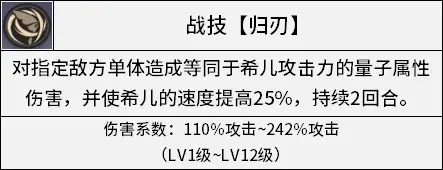 战技【归刃】

对指定敌方单体造成等同于希儿攻击力的量子属性伤害，并使希儿的速度提高25%，持续2回合。

伤害系数：110%攻击~242%攻击
（LV1级~LV12级）